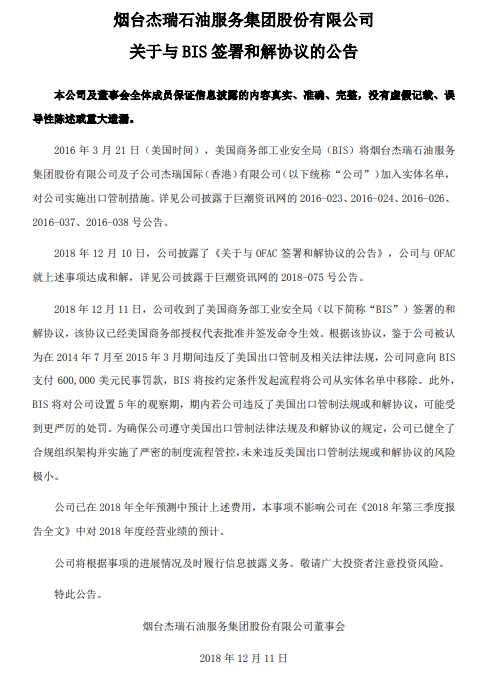 烟台杰瑞石油服务集团股份有限公司

关于与 BIS 签署和解协议的公告

本公司及董事会全体成员保证信息披露的内容真实、准确、完整，没有虚假记载、误导性陈述或重大遗漏。

2016 年 3 月 21 日（美国时间），美国商务部工业安全局（BIS）将烟台杰瑞石油服务集团股份有限公司及子公司杰瑞国际（香港）有限公司（以下统称“公司”）加入实体名单，对公司实施出口管制措施。详见公司披露于巨潮资讯网的 2016-023、2016-024、2016-026、2016-037、2016-038 号公告。

2018 年 12 月 10 日，公司披露了《关于与 OFAC 签署和解协议的公告》，公司与 OFAC 就上述事项达成和解，详见公司披露于巨潮资讯网的 2018-075 号公告。

2018 年 12 月 11 日，公司收到了美国商务部工业安全局（以下简称“BIS”）签署的和解协议，该协议已经美国商务部授权代表批准并签发命令生效。根据该协议，鉴于公司被认为在 2014 年 7 月至 2015 年 3 月期间违反了美国出口管制及相关法律法规，公司同意向 BIS 支付 600,000 美元民事罚款，BIS 将按约定条件发起流程将公司从实体名单中移除。此外，BIS 将对公司设置 5 年的观察期，期内若公司违反了美国出口管制法规或和解协议，可能受到更严厉的处罚。为确保公司遵守美国出口管制法律法规及和解协议的规定，公司已健全了合规组织架构并实施了严密的制度流程管控，未来违反美国出口管制法规或和解协议的风险极小。

公司已在 2018 年全年预测中预计上述费用，本事项不影响公司在《2018 年第三季度报告全文》中对 2018 年度经营业绩的预计。

公司将根据事项的进展情况及时履行信息披露义务。敬请广大投资者注意投资风险。

特此公告。

烟台杰瑞石油服务集团股份有限公司董事会

2018 年 12 月 11 日